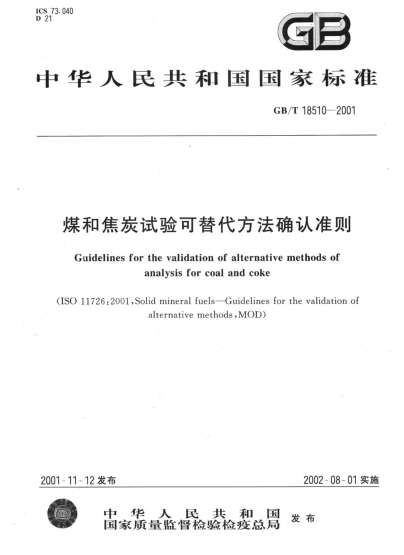 ICS 73.040
D 21

GB

中华人民共和国国家标准

GB/T 18510—2001

煤和焦炭试验可替代方法确认准则

Guidelines for the validation of alternative methods of analysis for coal and coke

(ISO 11726:2001,Solid mineral fuels—Guidelines for the validation of alternative methods,MOD)

2001-11-12 发布

2002-08-01 实施

中华人民共和国
国家质量监督检验检疫总局 发布